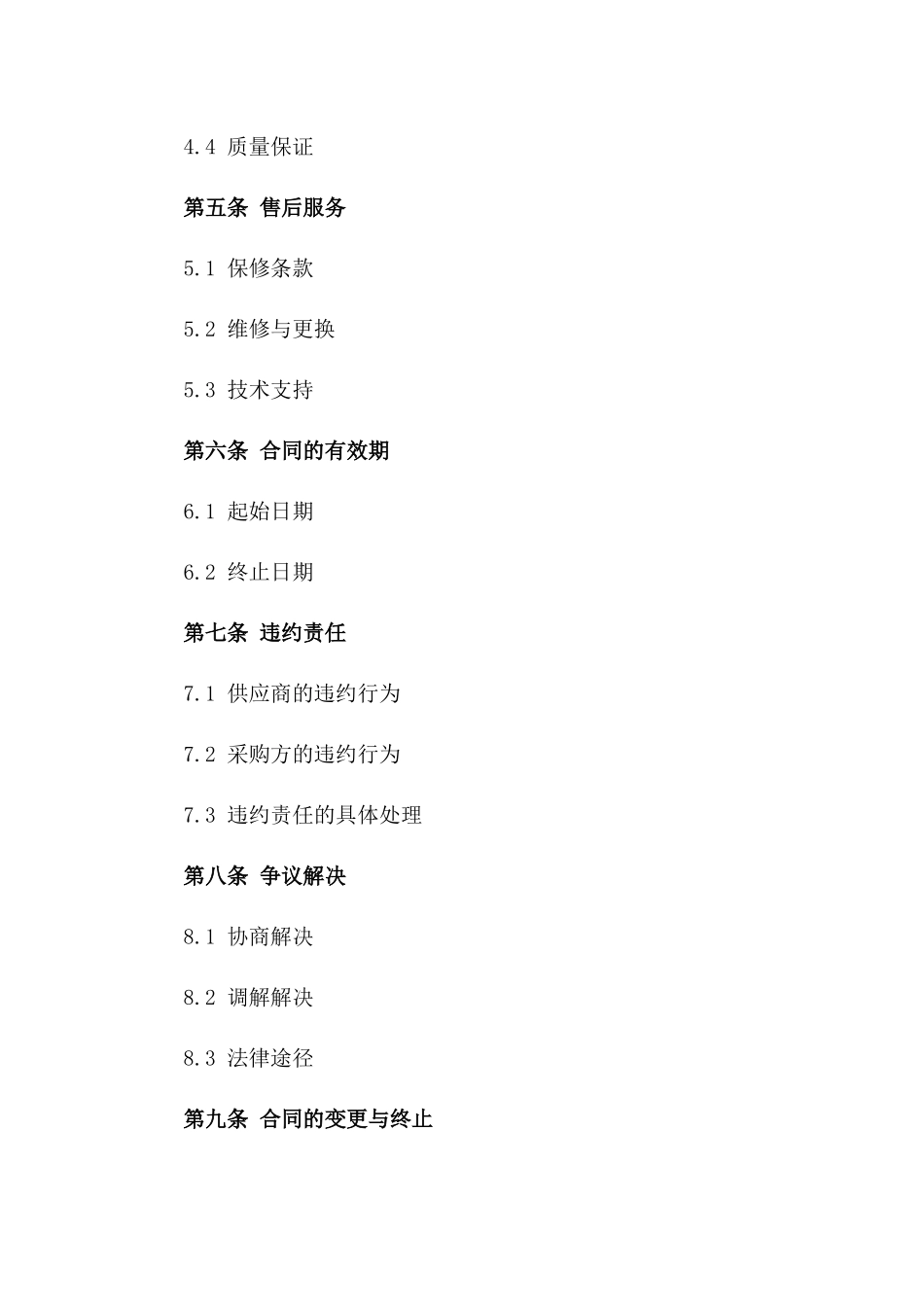 4.4 质量保证

第五条 售后服务

5.1 保修条款

5.2 维修与更换

5.3 技术支持

第六条 合同的有效期

6.1 起始日期

6.2 终止日期

第七条 违约责任

7.1 供应商的违约行为

7.2 采购方的违约行为

7.3 违约责任的具体处理

第八条 争议解决

8.1 协商解决

8.2 调解解决

8.3 法律途径

第九条 合同的变更与终止